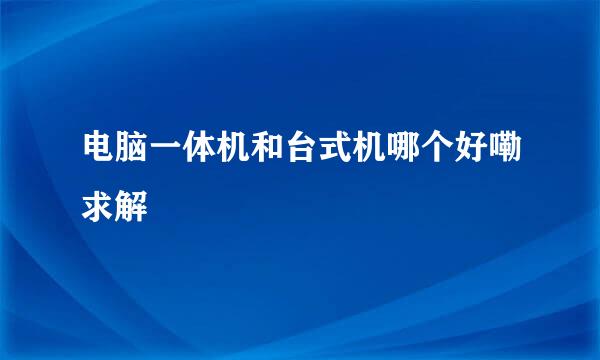 电脑一体机和台式机哪个好嘞求解